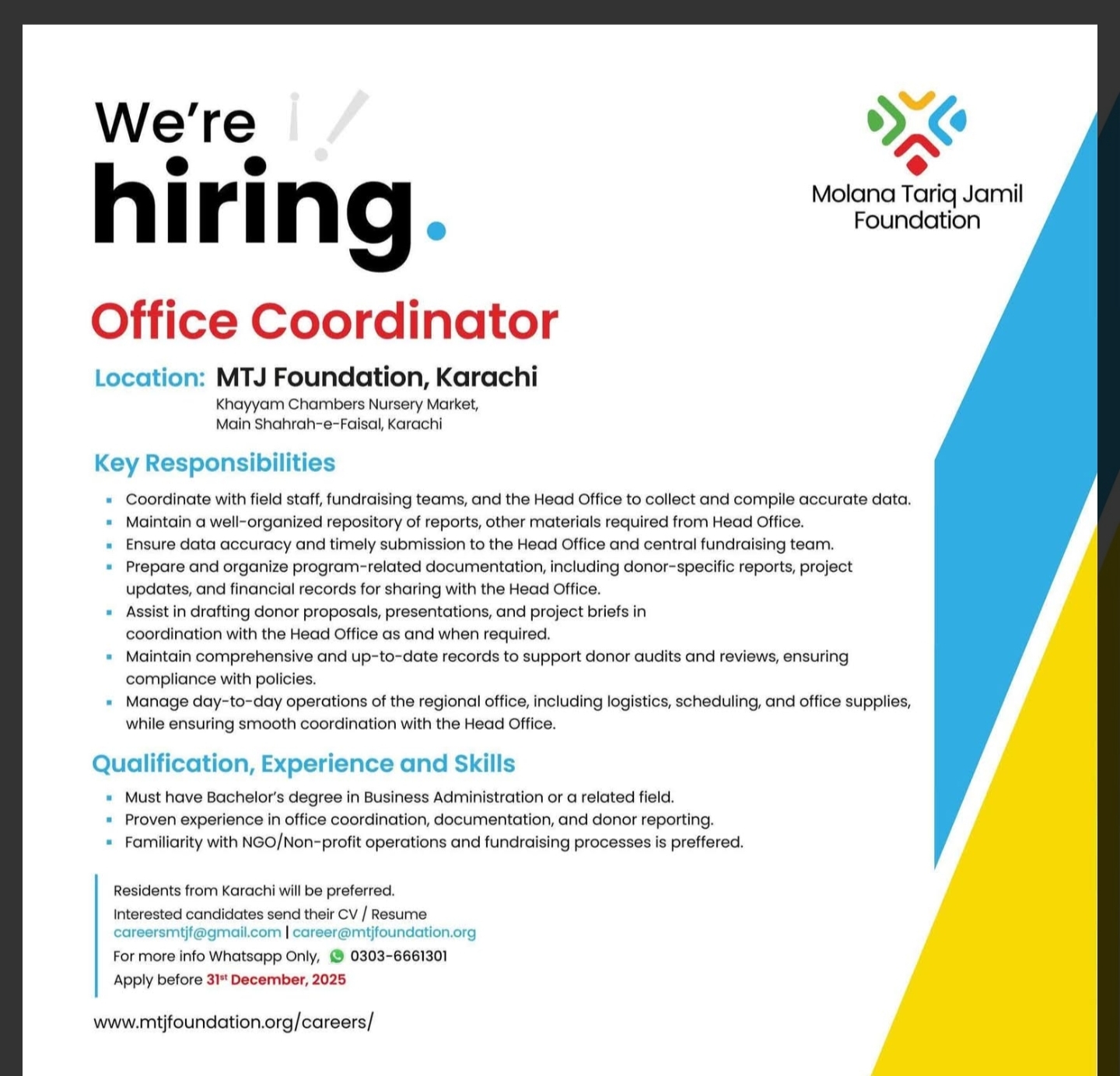 We're

hiring.

Molana Tariq Jamil Foundation

Office Coordinator

Location: MTJ Foundation, Karachi
Khayyam Chambers Nursery Market,
Main Shahrah-e-Faisal, Karachi

Key Responsibilities

• Coordinate with field staff, fundraising teams, and the Head Office to collect and compile accurate data.
• Maintain a well-organized repository of reports, other materials required from Head Office.
• Ensure data accuracy and timely submission to the Head Office and central fundraising team.
• Prepare and organize program-related documentation, including donor-specific reports, project updates, and financial records for sharing with the Head Office.
• Assist in drafting donor proposals, presentations, and project briefs in coordination with the Head Office as and when required.
• Maintain comprehensive and up-to-date records to support donor audits and reviews, ensuring compliance with policies.
• Manage day-to-day operations of the regional office, including logistics, scheduling, and office supplies, while ensuring smooth coordination with the Head Office.

Qualification, Experience and Skills

• Must have Bachelor's degree in Business Administration or a related field.
• Proven experience in office coordination, documentation, and donor reporting.
• Familiarity with NGO/Non-profit operations and fundraising processes is preffered.

Residents from Karachi will be preferred.
Interested candidates send their CV / Resume
careersmtjf@gmail.com | career@mtjfoundation.org
For more info Whatsapp Only, 0303-6661301
Apply before 31$^{st}$ December, 2025

www.mtjfoundation.org/careers/